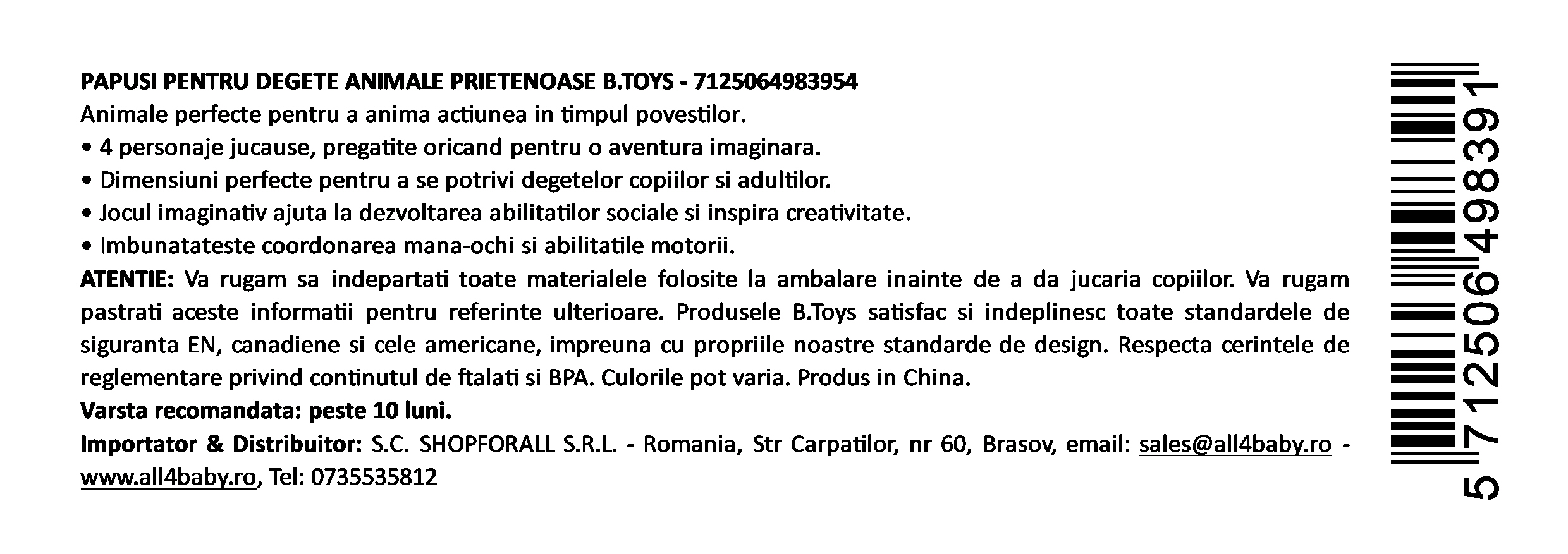 PAPUSI PENTRU DEGETE ANIMALE PRIETENOASE B.TOYS - 7125064983954
Animale perfecte pentru a anima actiunea in timpul povestilor.
• 4 personaje jucause, pregatite oricand pentru o aventura imaginara.
• Dimensiuni perfecte pentru a se potrivi degetelor copiilor si adultilor.
• Jocul imaginativ ajuta la dezvoltarea abilitatilor sociale si inspira creativitate.
• Imbunatateste coordonarea mana-ochi si abilitatile motorii.
ATENTIE: Va rugam sa indepartati toate materialele folosite la ambalare inainte de a da jucaria copiilor. Va rugam pastrati aceste informatii pentru referinte ulterioare. Produsele B.Toys satisfac si indeplinesc toate standardele de siguranta EN, canadiene si cele americane, impreuna cu propriile noastre standarde de design. Respecta cerintele de reglementare privind continutul de ftalati si BPA. Culorile pot varia. Produs in China.
Varsta recomandata: peste 10 luni.
Importator & Distribuitor: S.C. SHOPFORALL S.R.L. - Romania, Str Carpatilor, nr 60, Brasov, email: sales@all4baby.ro - www.all4baby.ro, Tel: 0735535812

5 712506 498391